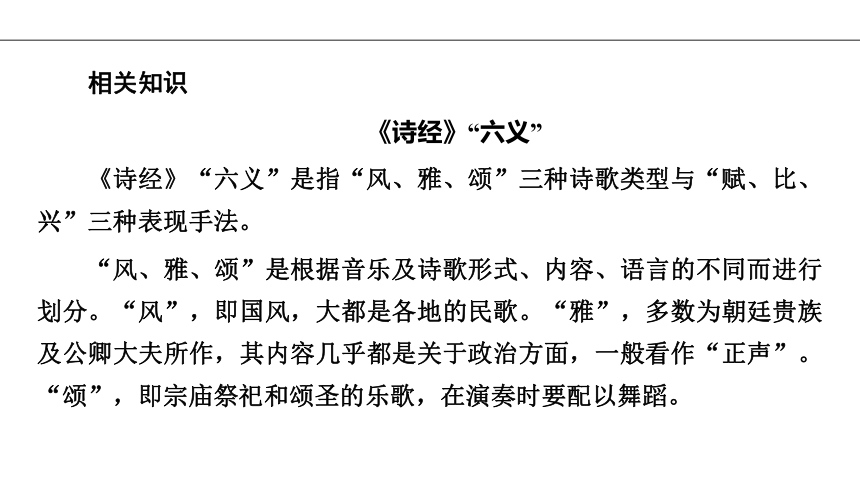 相关知识

《诗经》“六义”

《诗经》“六义”是指“风、雅、颂”三种诗歌类型与“赋、比、兴”三种表现手法。

“风、雅、颂”是根据音乐及诗歌形式、内容、语言的不同而进行划分。“风”，即国风，大都是各地的民歌。“雅”，多数为朝廷贵族及公卿大夫所作，其内容几乎都是关于政治方面，一般看作“正声”。“颂”，即宗庙祭祀和颂圣的乐歌，在演奏时要配以舞蹈。